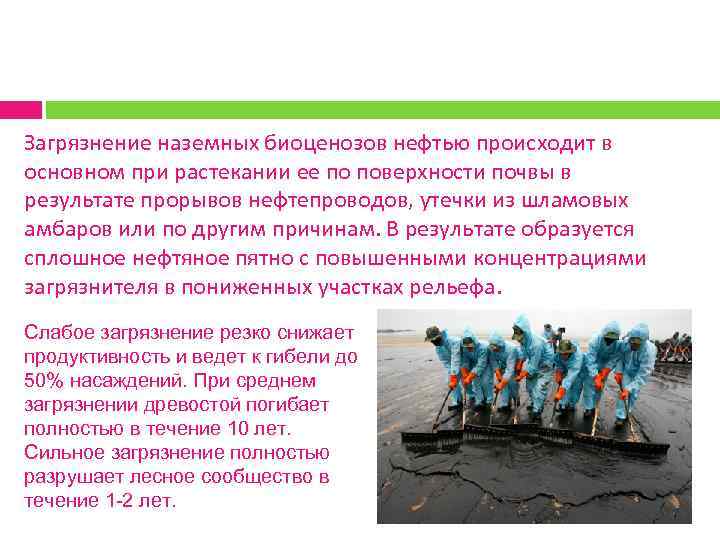 Загрязнение наземных биоценозов нефтью происходит в основном при растекании ее по поверхности почвы в результате прорывов нефтепроводов, утечки из шламовых амбаров или по другим причинам. В результате образуется сплошное нефтяное пятно с повышенными концентрациями загрязнителя в пониженных участках рельефа.

Слабое загрязнение резко снижает продуктивность и ведет к гибели до 50% насаждений. При среднем загрязнении древостой погибает полностью в течение 10 лет. Сильное загрязнение полностью разрушает лесное сообщество в течение 1-2 лет.